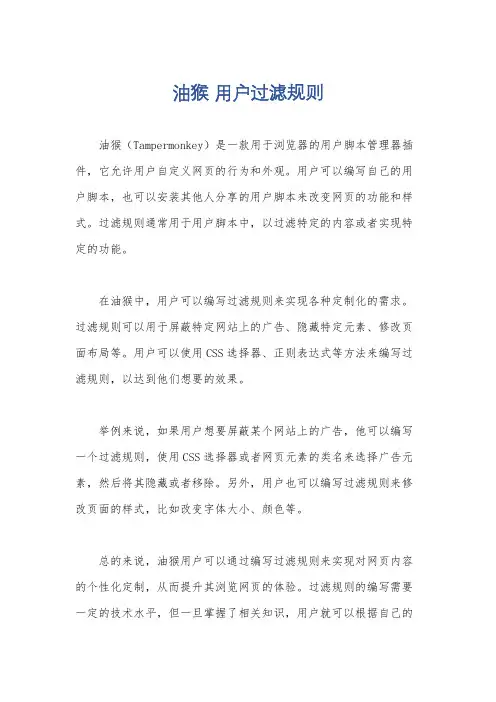 油猴 用户过滤规则

油猴（Tampermonkey）是一款用于浏览器的用户脚本管理器插件，它允许用户自定义网页的行为和外观。用户可以编写自己的用户脚本，也可以安装其他人分享的用户脚本来改变网页的功能和样式。过滤规则通常用于用户脚本中，以过滤特定的内容或者实现特定的功能。

在油猴中，用户可以编写过滤规则来实现各种定制化的需求。过滤规则可以用于屏蔽特定网站上的广告、隐藏特定元素、修改页面布局等。用户可以使用CSS选择器、正则表达式等方法来编写过滤规则，以达到他们想要的效果。

举例来说，如果用户想要屏蔽某个网站上的广告，他可以编写一个过滤规则，使用CSS选择器或者网页元素的类名来选择广告元素，然后将其隐藏或者移除。另外，用户也可以编写过滤规则来修改页面的样式，比如改变字体大小、颜色等。

总的来说，油猴用户可以通过编写过滤规则来实现对网页内容的个性化定制，从而提升其浏览网页的体验。过滤规则的编写需要一定的技术水平，但一旦掌握了相关知识，用户就可以根据自己的